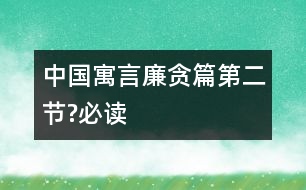 中国寓言廉贪篇第二节?必读